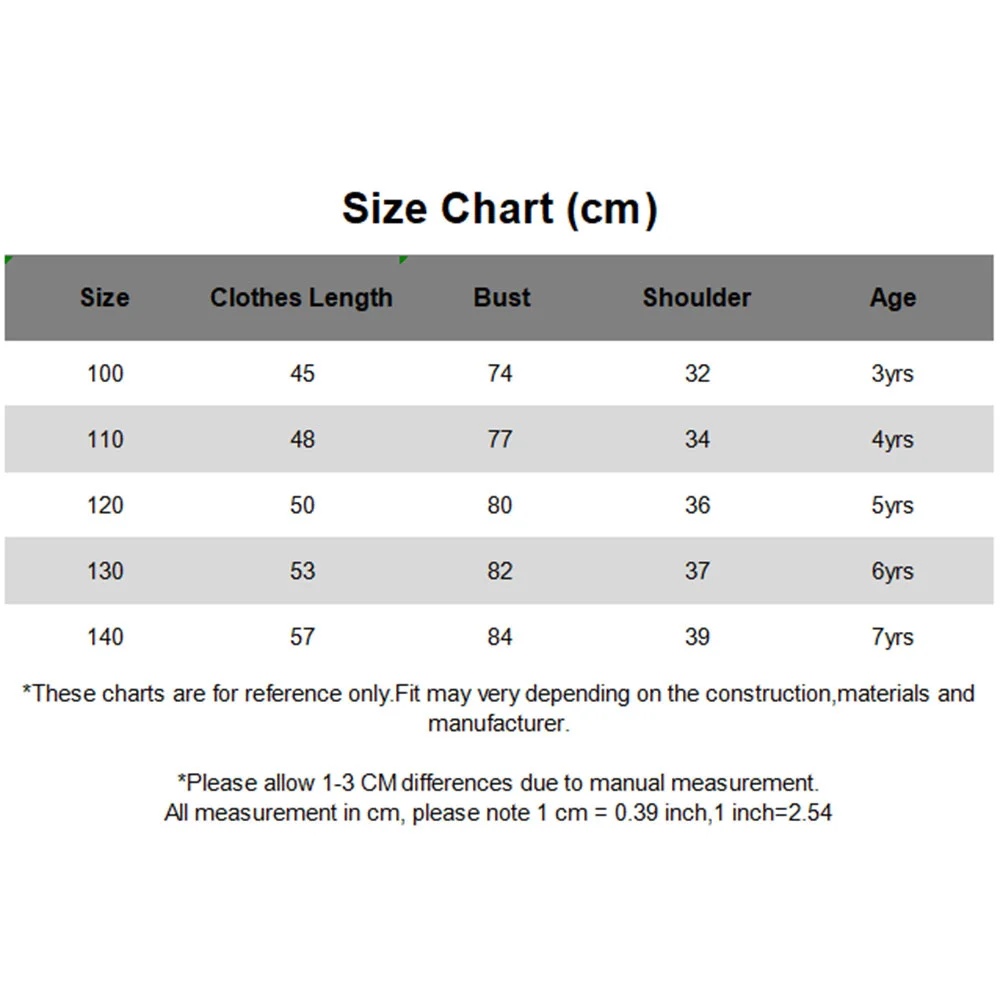 Size Chart (cm)

| Size | Clothes Length | Bust | Shoulder | Age |
|---|---|---|---|---|
| 100 | 45 | 74 | 32 | 3yrs |
| 110 | 48 | 77 | 34 | 4yrs |
| 120 | 50 | 80 | 36 | 5yrs |
| 130 | 53 | 82 | 37 | 6yrs |
| 140 | 57 | 84 | 39 | 7yrs |

*These charts are for reference only.Fit may very depending on the construction,materials and manufacturer.

*Please allow 1-3 CM differences due to manual measurement.
All measurement in cm, please note 1 cm = 0.39 inch,1 inch=2.54